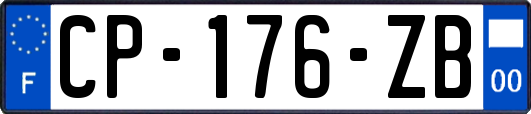 F
CP-176-ZB
00